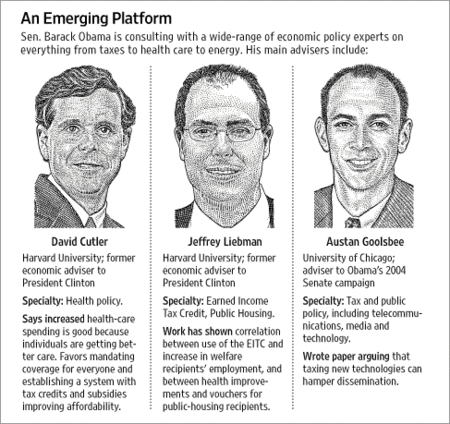 An Emerging Platform

Sen. Barack Obama is consulting with a wide-range of economic policy experts on everything from taxes to health care to energy. His main advisers include:

David Cutler

Harvard University; former economic adviser to President Clinton

Specialty: Health policy.

Says increased health-care spending is good because individuals are getting better care. Favors mandating coverage for everyone and establishing a system with tax credits and subsidies improving affordability.

Jeffrey Liebman

Harvard University; former economic adviser to President Clinton

Specialty: Earned Income Tax Credit, Public Housing.

Work has shown correlation between use of the EITC and increase in welfare recipients' employment, and between health improvements and vouchers for public-housing recipients.

Austan Goolsbee

University of Chicago; adviser to Obama's 2004 Senate campaign

Specialty: Tax and public policy, including telecommunications, media and technology.

Wrote paper arguing that taxing new technologies can hamper dissemination.